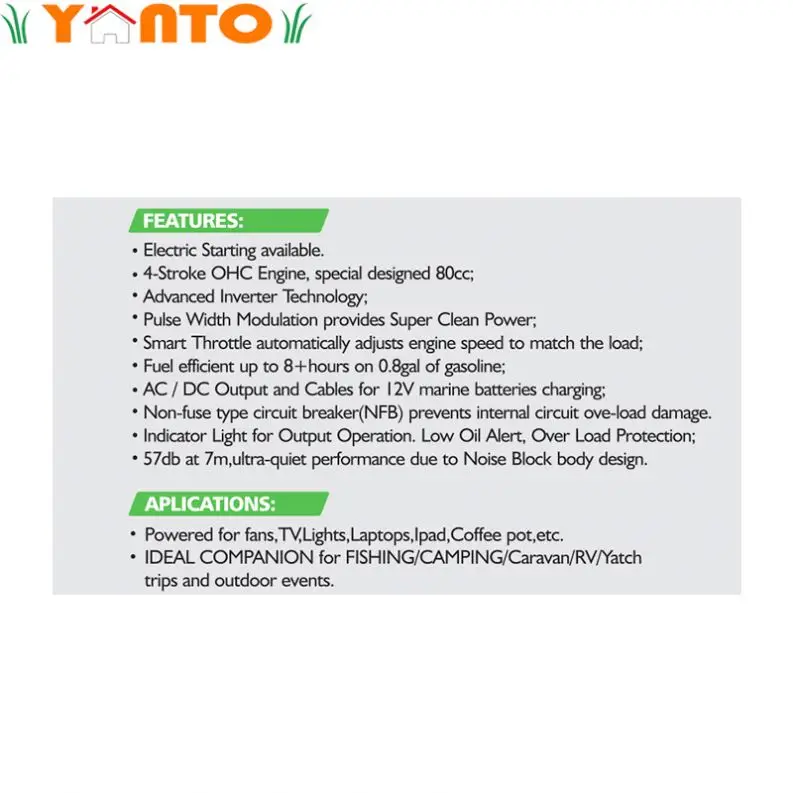 YANTO

FEATURES:

• Electric Starting available.
• 4-Stroke OHC Engine, special designed 80cc;
• Advanced Inverter Technology;
• Pulse Width Modulation provides Super Clean Power;
• Smart Throttle automatically adjusts engine speed to match the load;
• Fuel efficient up to 8+hours on 0.8gal of gasoline;
• AC / DC Output and Cables for 12V marine batteries charging;
• Non-fuse type circuit breaker(NFB) prevents internal circuit ove-load damage.
• Indicator Light for Output Operation. Low Oil Alert, Over Load Protection;
• 57db at 7m,ultra-quiet performance due to Noise Block body design.

APLICATIONS:

• Powered for fans,TV,Lights,Laptops,Ipad,Coffee pot,etc.
• IDEAL COMPANION for FISHING/CAMPING/Caravan/RV/Yatch trips and outdoor events.